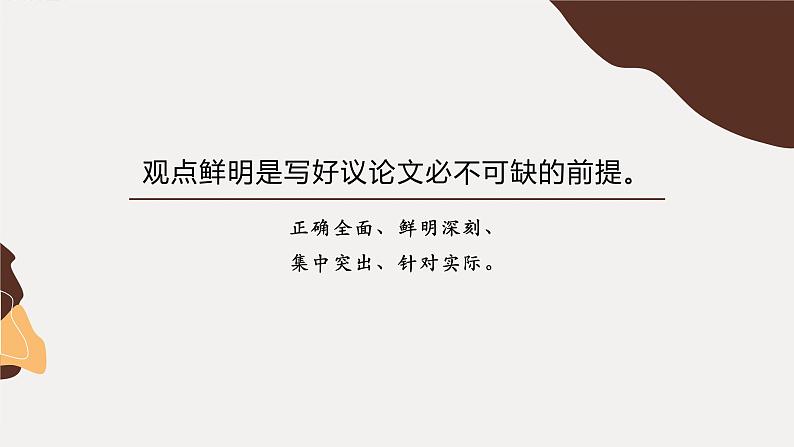 观点鲜明是写好议论文必不可缺的前提。

正确全面、鲜明深刻、
集中突出、针对实际。